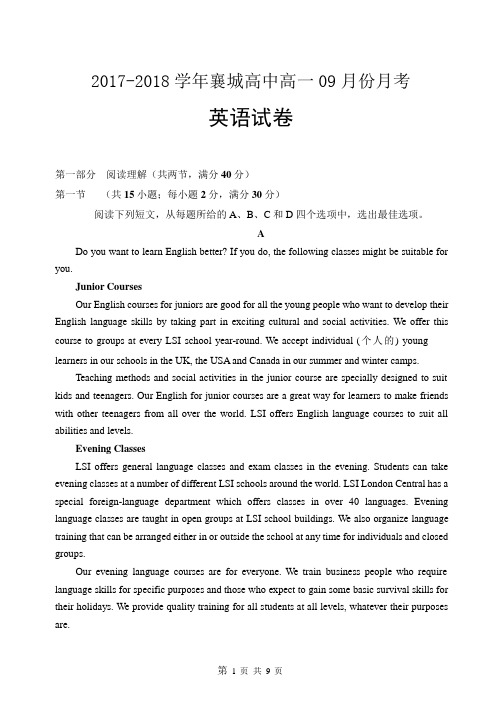 2017-2018 学年襄城高中高一 09 月份月考

英语试卷

第一部分 阅读理解（共两节，满分 40 分）

第一节 （共 15 小题；每小题 2 分，满分 30 分）

阅读下列短文，从每题所给的 A、B、C 和 D 四个选项中，选出最佳选项。

A

Do you want to learn English better? If you do, the following classes might be suitable for you.

Junior Courses

Our English courses for juniors are good for all the young people who want to develop their English language skills by taking part in exciting cultural and social activities. We offer this course to groups at every LSI school year-round. We accept individual (个人的) young learners in our schools in the UK, the USA and Canada in our summer and winter camps.

Teaching methods and social activities in the junior course are specially designed to suit kids and teenagers. Our English for junior courses are a great way for learners to make friends with other teenagers from all over the world. LSI offers English language courses to suit all abilities and levels.

Evening Classes

LSI offers general language classes and exam classes in the evening. Students can take evening classes at a number of different LSI schools around the world. LSI London Central has a special foreign-language department which offers classes in over 40 languages. Evening language classes are taught in open groups at LSI school buildings. We also organize language training that can be arranged either in or outside the school at any time for individuals and closed groups.

Our evening language courses are for everyone. We train business people who require language skills for specific purposes and those who expect to gain some basic survival skills for their holidays. We provide quality training for all students at all levels, whatever their purposes are.

第 1 页 共 9 页